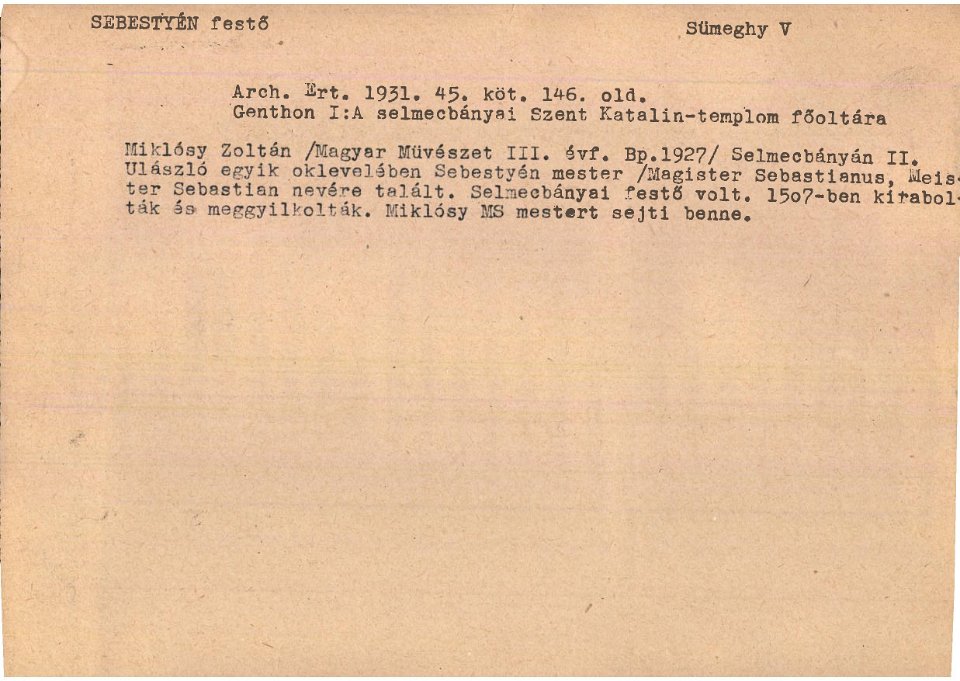 SEBESTYÉN festő

Sümeghy V

Arch. Ért. 1931. 45. köt. 146. old.
Genthon I:A selmecbányai Szent Katalin-templom főoltára

Miklósy Zoltán /Magyar Müvészet III. évf. Bp.1927/ Selmecbányán II. Ulászló egyik oklevelében Sebestyén mester /Magister Sebastianus, Meister Sebastian nevére talált. Selmecbányai festő volt. 15o7-ben kirabolták és meggyilkolták. Miklósy MS mestert sejti benne.